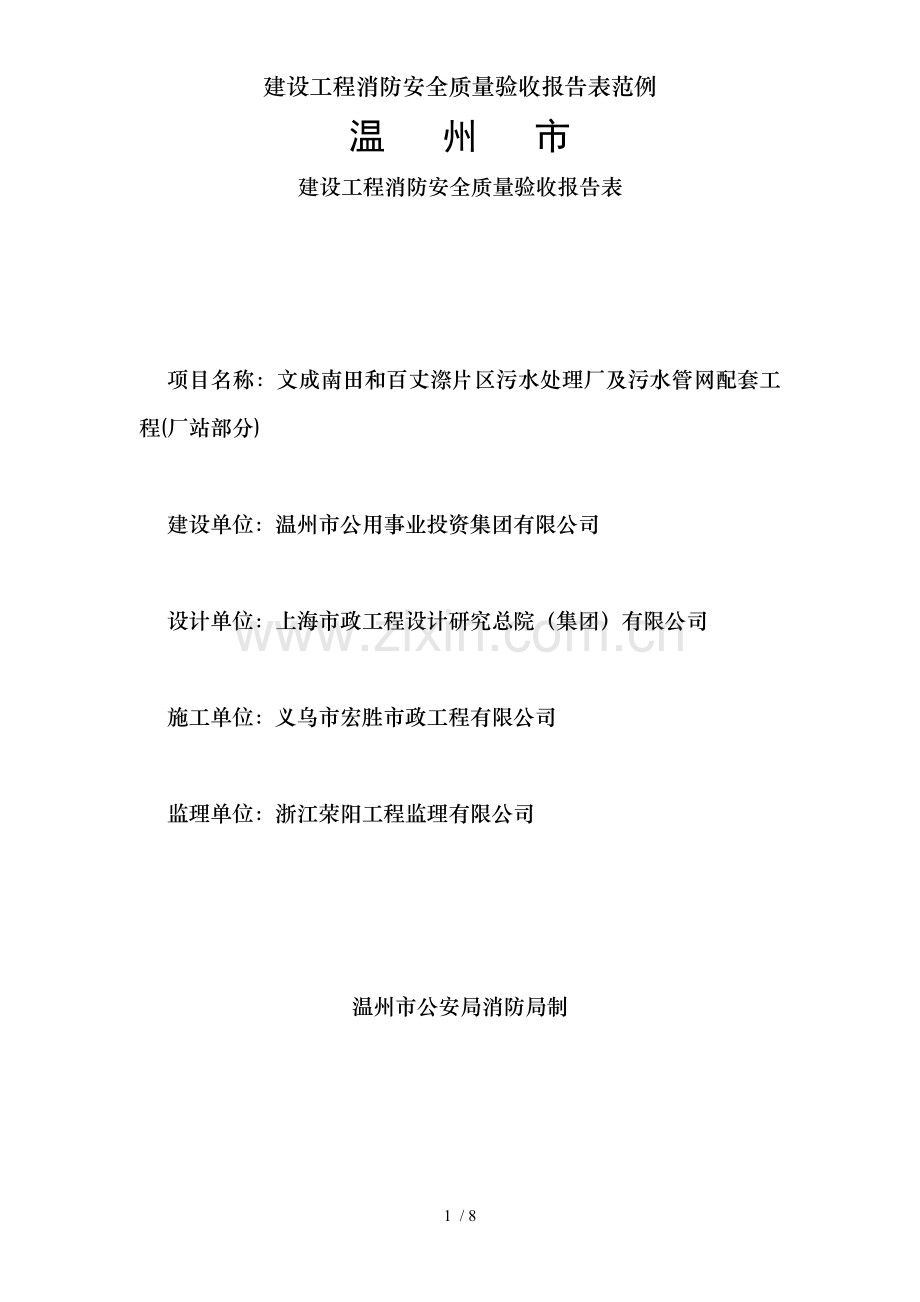 建设工程消防安全质量验收报告表范例

温　州　市

建设工程消防安全质量验收报告表

项目名称：文成南田和百丈漈片区污水处理厂及污水管网配套工程(厂站部分)

建设单位：温州市公用事业投资集团有限公司

设计单位：上海市政工程设计研究总院（集团）有限公司

www.zixin.com.cn

施工单位：义乌市宏胜市政工程有限公司

监理单位：浙江荣阳工程监理有限公司

温州市公安局消防局制

1 / 8